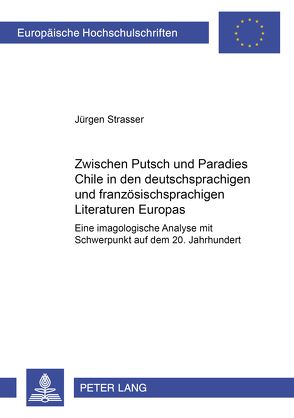 Europäische Hochschulschriften

Jürgen Strasser

Zwischen Putsch und Paradies
Chile in den deutschsprachigen und französischsprachigen Literaturen Europas

Eine imagologische Analyse mit Schwerpunkt auf dem 20. Jahrhundert

PETER LANG